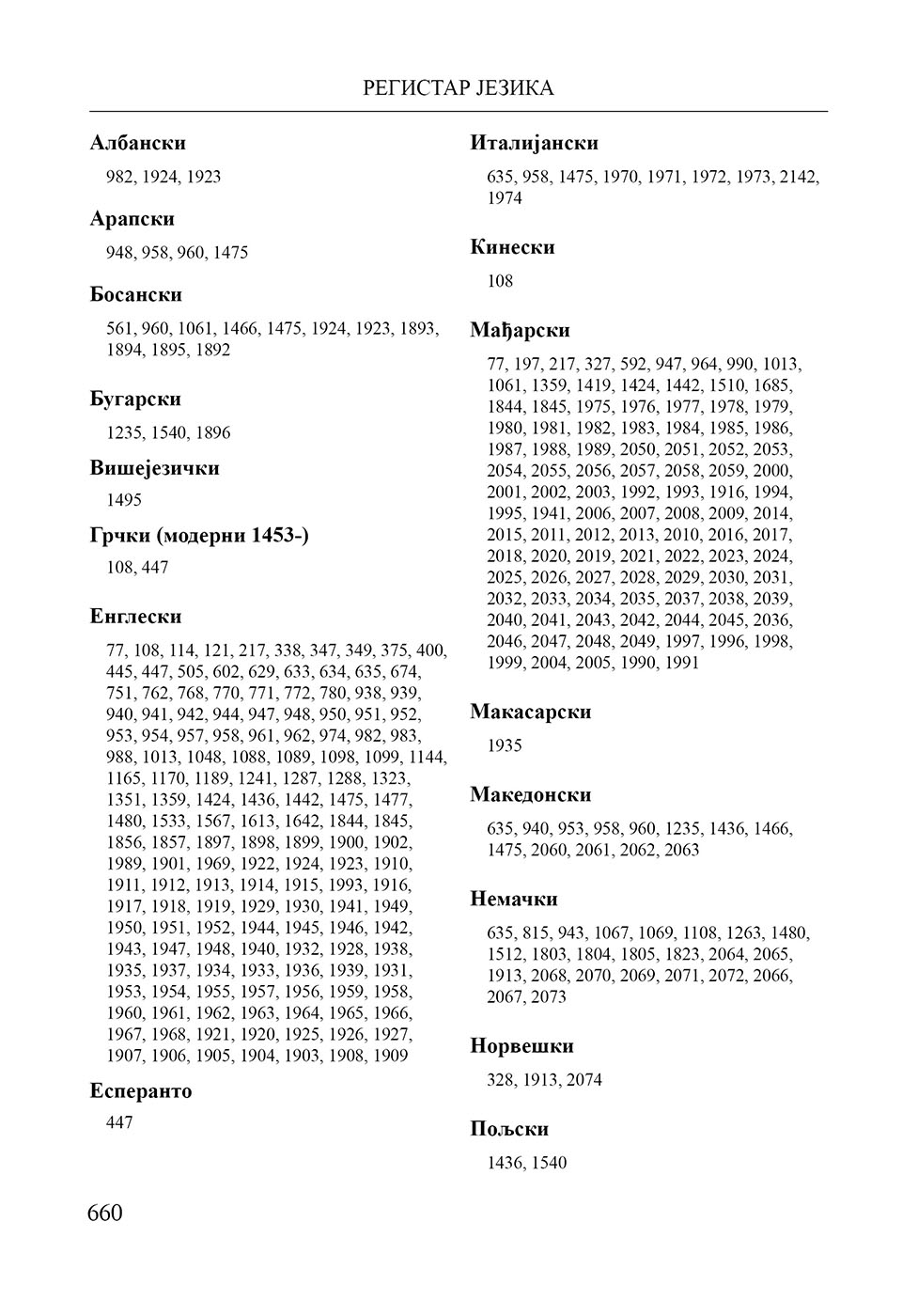 РЕГИСТАР ЈЕЗИКА

**Албански**

982, 1924, 1923

**Арапски**

948, 958, 960, 1475

**Босански**

561, 960, 1061, 1466, 1475, 1924, 1923, 1893, 1894, 1895, 1892

**Бугарски**

1235, 1540, 1896

**Вишејезички**

1495

**Грчки (модерни 1453-)**

108, 447

**Енглески**

77, 108, 114, 121, 217, 338, 347, 349, 375, 400, 445, 447, 505, 602, 629, 633, 634, 635, 674, 751, 762, 768, 770, 771, 772, 780, 938, 939, 940, 941, 942, 944, 947, 948, 950, 951, 952, 953, 954, 957, 958, 961, 962, 974, 982, 983, 988, 1013, 1048, 1088, 1089, 1098, 1099, 1144, 1165, 1170, 1189, 1241, 1287, 1288, 1323, 1351, 1359, 1424, 1436, 1442, 1475, 1477, 1480, 1533, 1567, 1613, 1642, 1844, 1845, 1856, 1857, 1897, 1898, 1899, 1900, 1902, 1989, 1901, 1969, 1922, 1924, 1923, 1910, 1911, 1912, 1913, 1914, 1915, 1993, 1916, 1917, 1918, 1919, 1929, 1930, 1941, 1949, 1950, 1951, 1952, 1944, 1945, 1946, 1942, 1943, 1947, 1948, 1940, 1932, 1928, 1938, 1935, 1937, 1934, 1933, 1936, 1939, 1931, 1953, 1954, 1955, 1957, 1956, 1959, 1958, 1960, 1961, 1962, 1963, 1964, 1965, 1966, 1967, 1968, 1921, 1920, 1925, 1926, 1927, 1907, 1906, 1905, 1904, 1903, 1908, 1909

**Есперанто**

447

**Италијански**

635, 958, 1475, 1970, 1971, 1972, 1973, 2142, 1974

**Кинески**

108

**Мађарски**

77, 197, 217, 327, 592, 947, 964, 990, 1013, 1061, 1359, 1419, 1424, 1442, 1510, 1685, 1844, 1845, 1975, 1976, 1977, 1978, 1979, 1980, 1981, 1982, 1983, 1984, 1985, 1986, 1987, 1988, 1989, 2050, 2051, 2052, 2053, 2054, 2055, 2056, 2057, 2058, 2059, 2000, 2001, 2002, 2003, 1992, 1993, 1916, 1994, 1995, 1941, 2006, 2007, 2008, 2009, 2014, 2015, 2011, 2012, 2013, 2010, 2016, 2017, 2018, 2020, 2019, 2021, 2022, 2023, 2024, 2025, 2026, 2027, 2028, 2029, 2030, 2031, 2032, 2033, 2034, 2035, 2037, 2038, 2039, 2040, 2041, 2043, 2042, 2044, 2045, 2036, 2046, 2047, 2048, 2049, 1997, 1996, 1998, 1999, 2004, 2005, 1990, 1991

**Макасарски**

1935

**Македонски**

635, 940, 953, 958, 960, 1235, 1436, 1466, 1475, 2060, 2061, 2062, 2063

**Немачки**

635, 815, 943, 1067, 1069, 1108, 1263, 1480, 1512, 1803, 1804, 1805, 1823, 2064, 2065, 1913, 2068, 2070, 2069, 2071, 2072, 2066, 2067, 2073

**Норвешки**

328, 1913, 2074

**Пољски**

1436, 1540

660